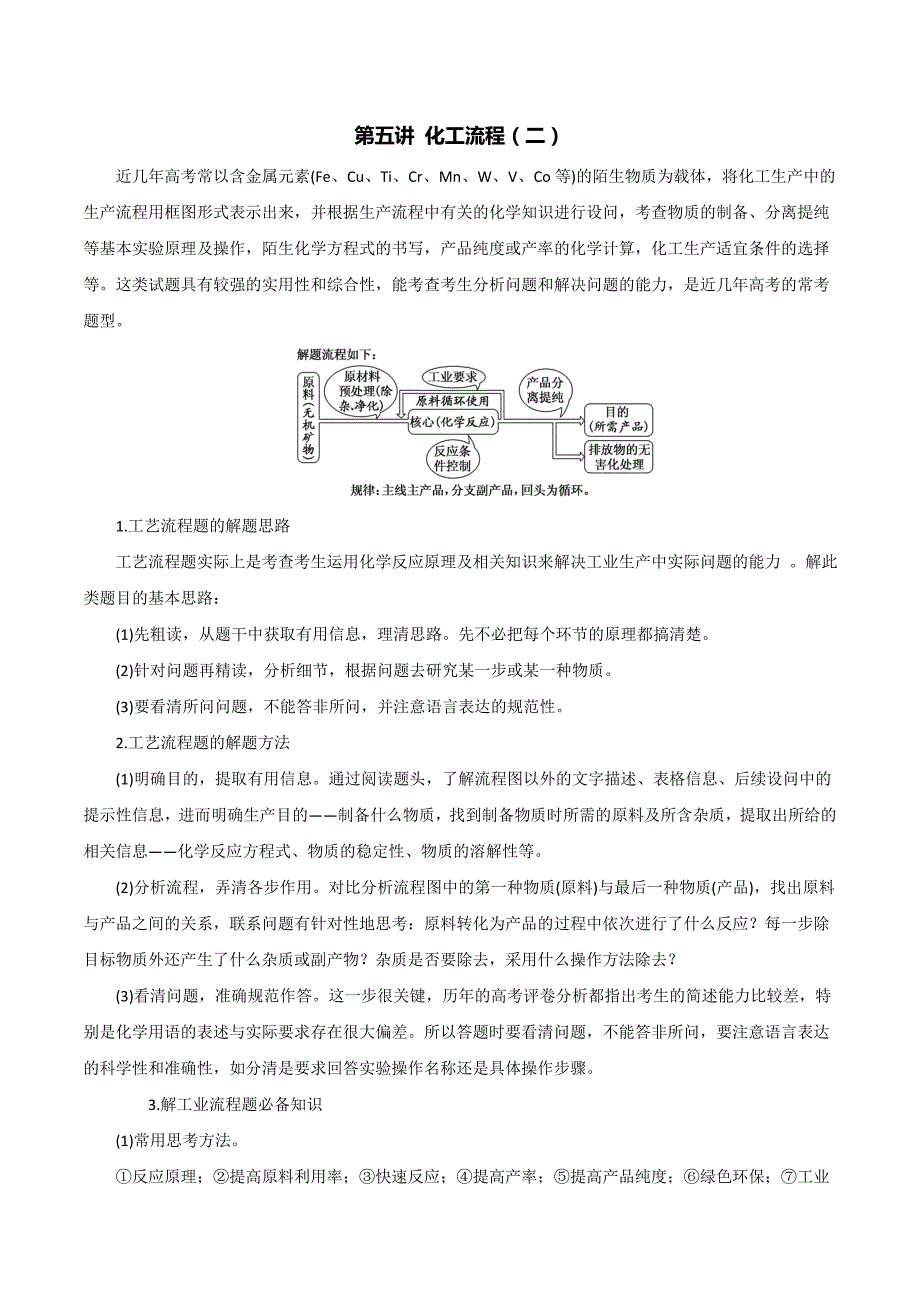 第五讲 化工流程（二）

近几年高考常以含金属元素(Fe、Cu、Ti、Cr、Mn、W、V、Co 等)的陌生物质为载体，将化工生产中的生产流程用框图形式表示出来，并根据生产流程中有关的化学知识进行设问，考查物质的制备、分离提纯等基本实验原理及操作，陌生化学方程式的书写，产品纯度或产率的化学计算，化工生产适宜条件的选择等。这类试题具有较强的实用性和综合性，能考查考生分析问题和解决问题的能力，是近几年高考的常考题型。

解题流程如下：

原料（无机矿物）

原材料预处理(除杂、净化)

工业要求

原料循环使用

核心(化学反应)

反应条件控制

产品分离提纯

目的(所需产品)

排放物的无害化处理

规律：主线主产品，分支副产品，回头为循环。

1.工艺流程题的解题思路

工艺流程题实际上是考查考生运用化学反应原理及相关知识来解决工业生产中实际问题的能力 。解此类题目的基本思路：

(1)先粗读，从题干中获取有用信息，理清思路。先不必把每个环节的原理都搞清楚。

(2)针对问题再精读，分析细节，根据问题去研究某一步或某一种物质。

(3)要看清所问问题，不能答非所问，并注意语言表达的规范性。

2.工艺流程题的解题方法

(1)明确目的，提取有用信息。通过阅读题头，了解流程图以外的文字描述、表格信息、后续设问中的提示性信息，进而明确生产目的——制备什么物质，找到制备物质时所需的原料及所含杂质，提取出所给的相关信息——化学反应方程式、物质的稳定性、物质的溶解性等。

(2)分析流程，弄清各步作用。对比分析流程图中的第一种物质(原料)与最后一种物质(产品)，找出原料与产品之间的关系，联系问题有针对性地思考：原料转化为产品的过程中依次进行了什么反应？每一步除目标物质外还产生了什么杂质或副产物？杂质是否要除去，采用什么操作方法除去？

(3)看清问题，准确规范作答。这一步很关键，历年的高考评卷分析都指出考生的简述能力比较差，特别是化学用语的表述与实际要求存在很大偏差。所以答题时要看清问题，不能答非所问，要注意语言表达的科学性和准确性，如分清是要求回答实验操作名称还是具体操作步骤。

3.解工业流程题必备知识

(1)常用思考方法。

①反应原理；②提高原料利用率；③快速反应；④提高产率；⑤提高产品纯度；⑥绿色环保；⑦工业